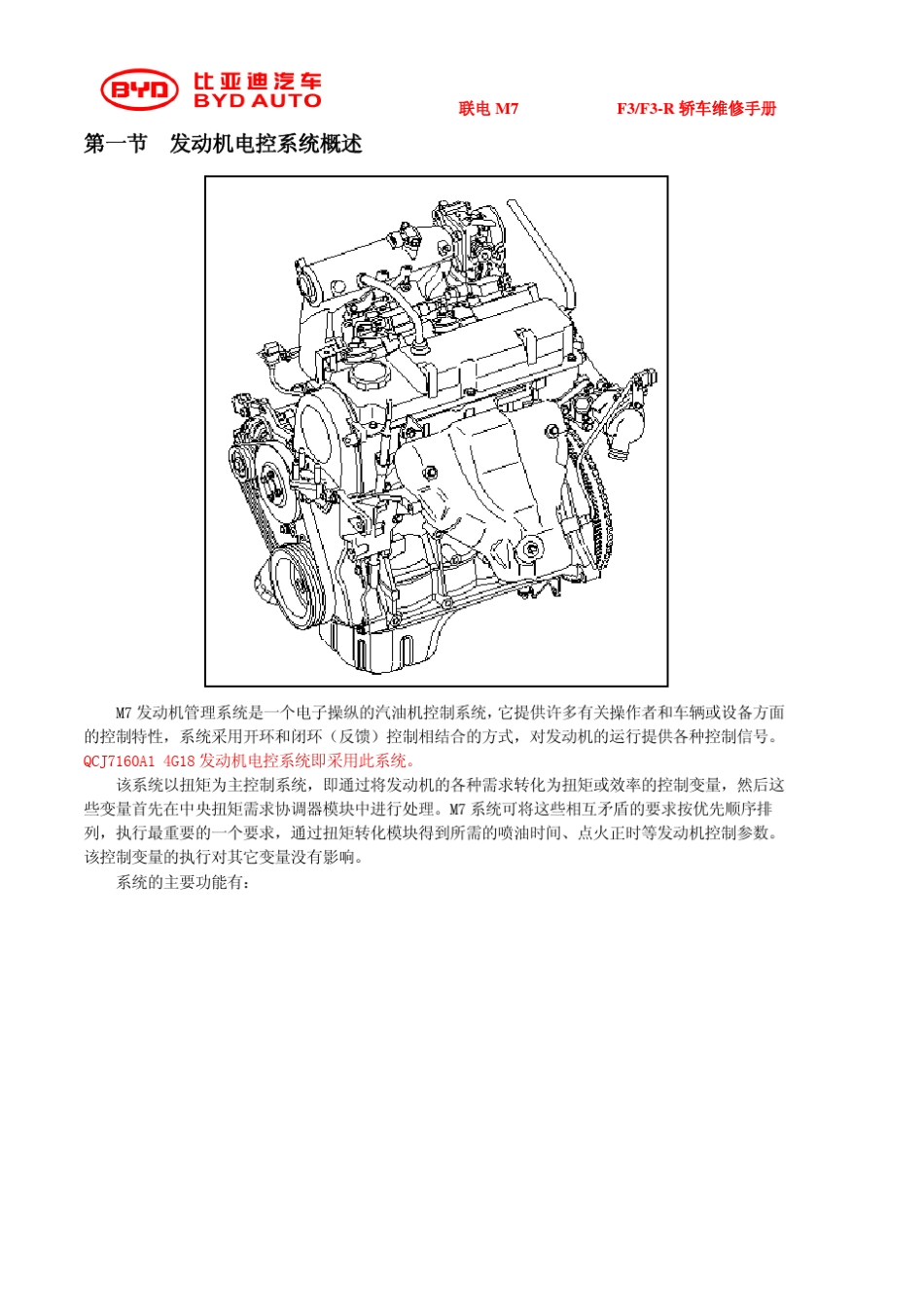 BYD 比亚迪汽车 BYD AUTO

联电 M7 F3/F3-R 轿车维修手册

第一节 发动机电控系统概述

M7 发动机管理系统是一个电子操纵的汽油机控制系统，它提供许多有关操作者和车辆或设备方面的控制特性，系统采用开环和闭环（反馈）控制相结合的方式，对发动机的运行提供各种控制信号。QCJ7160A1 4G18 发动机电控系统即采用此系统。

该系统以扭矩为主控制系统，即通过将发动机的各种需求转化为扭矩或效率的控制变量，然后这些变量首先在中央扭矩需求协调器模块中进行处理。M7 系统可将这些相互矛盾的要求按优先顺序排列，执行最重要的一个要求，通过扭矩转化模块得到所需的喷油时间、点火正时等发动机控制参数。该控制变量的执行对其它变量没有影响。

系统的主要功能有：